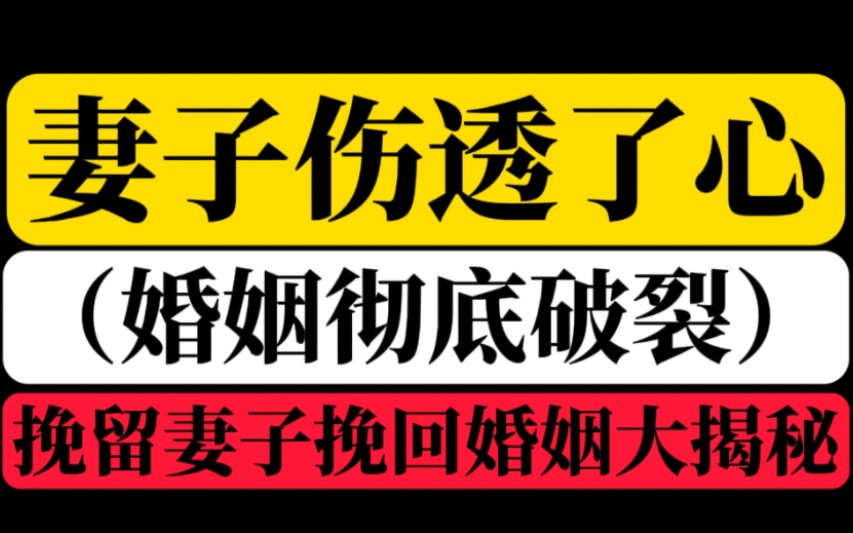 妻子伤透了心

（婚姻彻底破裂）

挽留妻子挽回婚姻大揭秘